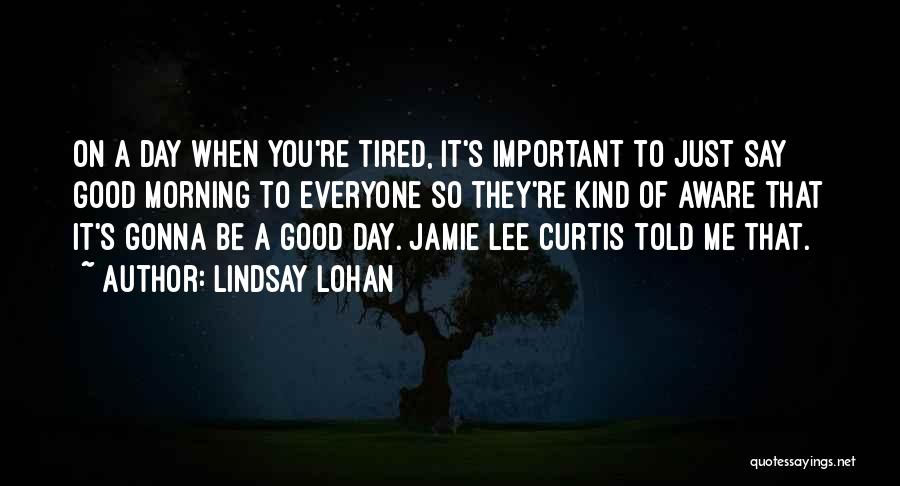 ON A DAY WHEN YOU'RE TIRED, IT'S IMPORTANT TO JUST SAY GOOD MORNING TO EVERYONE SO THEY'RE KIND OF AWARE THAT IT'S GONNA BE A GOOD DAY. JAMIE LEE CURTIS TOLD ME THAT.
~ AUTHOR: LINDSAY LOHAN

quotessayings.net